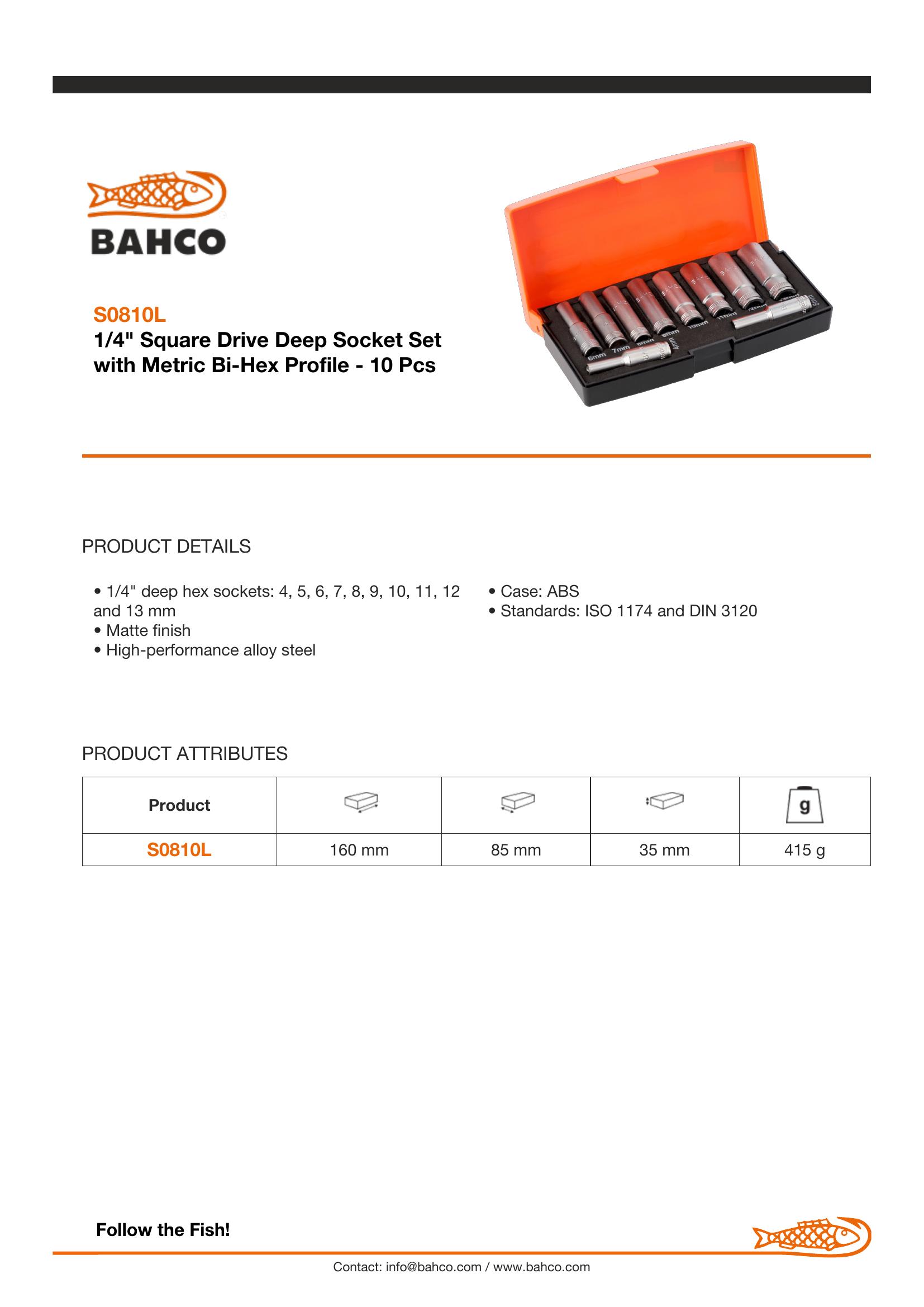 BAHCO

S0810L
1/4" Square Drive Deep Socket Set with Metric Bi-Hex Profile - 10 Pcs

PRODUCT DETAILS

• 1/4" deep hex sockets: 4, 5, 6, 7, 8, 9, 10, 11, 12 and 13 mm
• Matte finish
• High-performance alloy steel

• Case: ABS
• Standards: ISO 1174 and DIN 3120

PRODUCT ATTRIBUTES

| Product | | | | g |
|---|---|---|---|---|
| S0810L | 160 mm | 85 mm | 35 mm | 415 g |

Follow the Fish!

Contact: info@bahco.com / www.bahco.com